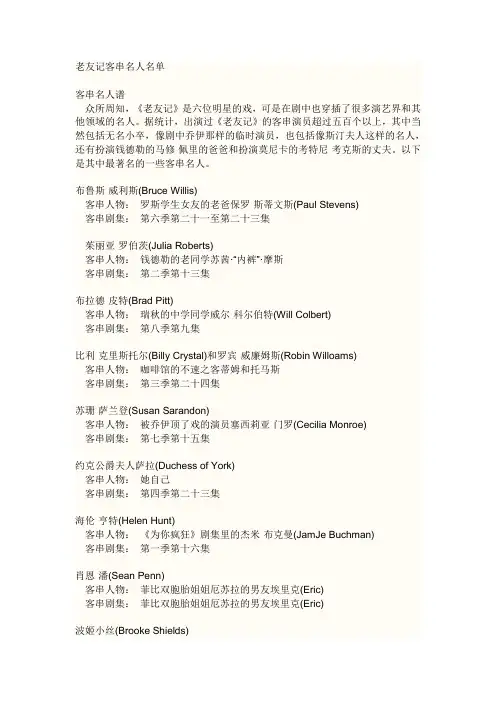 老友记客串名人名单

客串名人谱

众所周知，《老友记》是六位明星的戏，可是在剧中也穿插了很多演艺界和其他领域的名人。据统计，出演过《老友记》的客串演员超过五百个以上，其中当然包括无名小卒，像剧中乔伊那样的临时演员，也包括像斯汀夫人这样的名人，还有扮演钱德勒的马修 佩里的爸爸和扮演莫尼卡的考特尼 考克斯的丈夫。以下是其中最著名的一些客串名人。

布鲁斯 威利斯(Bruce Willis)
客串人物： 罗斯学生女友的老爸保罗 斯蒂文斯(Paul Stevens)
客串剧集： 第六季第二十一至第二十三集

茱丽亚 罗伯茨(Julia Roberts)
客串人物： 钱德勒的老同学苏茜·"内裤"·摩斯
客串剧集： 第二季第十三集

布拉德 皮特(Brad Pitt)
客串人物： 瑞秋的中学同学威尔 科尔伯特(Will Colbert)
客串剧集： 第八季第九集

比利 克里斯托尔(Billy Crystal)和罗宾 威廉姆斯(Robin Willoams)
客串人物： 咖啡馆的不速之客蒂姆和托马斯
客串剧集： 第三季第二十四集

苏珊 萨兰登(Susan Sarandon)
客串人物： 被乔伊顶了戏的演员塞西莉亚 门罗(Cecilia Monroe)
客串剧集： 第七季第十五集

约克公爵夫人萨拉(Duchess of York)
客串人物： 她自己
客串剧集： 第四季第二十三集

海伦 亨特(Helen Hunt)
客串人物： 《为你疯狂》剧集里的杰米 布克曼(JamJe Buchman)
客串剧集： 第一季第十六集

肖恩 潘(Sean Penn)
客串人物： 菲比双胞胎姐姐厄苏拉的男友埃里克(Eric)
客串剧集： 菲比双胞胎姐姐厄苏拉的男友埃里克(Eric)

波姬小丝(Brooke Shields)